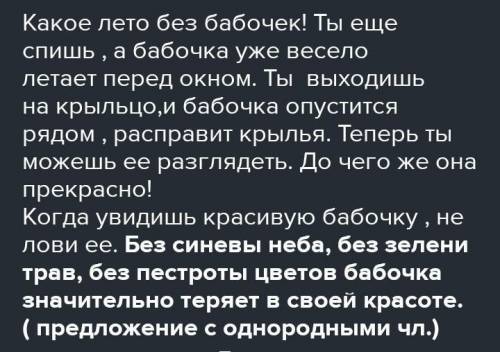 Какое лето без бабочек! Ты еще спишь , а бабочка уже весело летает перед окном. Ты выходишь на крыльцо,и бабочка опустится рядом , расправит крылья. Теперь ты можешь ее разглядеть. До чего же она прекрасно!
Когда увидишь красивую бабочку , не лови ее. Без синевы неба, без зелени трав, без пестроты цветов бабочка значительно теряет в своей красоте. ( предложение с однородными чл.)